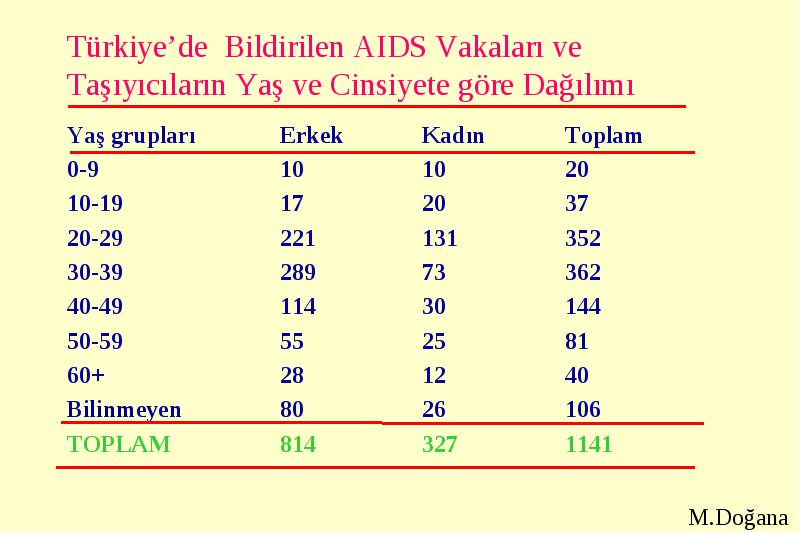 Türkiye'de Bildirilen AIDS Vakaları ve Taşıyıcıların Yaş ve Cinsiyete göre Dağılımı

| Yaş grupları | Erkek | Kadın | Toplam |
|---|---|---|---|
| 0-9 | 10 | 10 | 20 |
| 10-19 | 17 | 20 | 37 |
| 20-29 | 221 | 131 | 352 |
| 30-39 | 289 | 73 | 362 |
| 40-49 | 114 | 30 | 144 |
| 50-59 | 55 | 25 | 81 |
| 60+ | 28 | 12 | 40 |
| Bilinmeyen | 80 | 26 | 106 |
| TOPLAM | 814 | 327 | 1141 |

M.Doğana